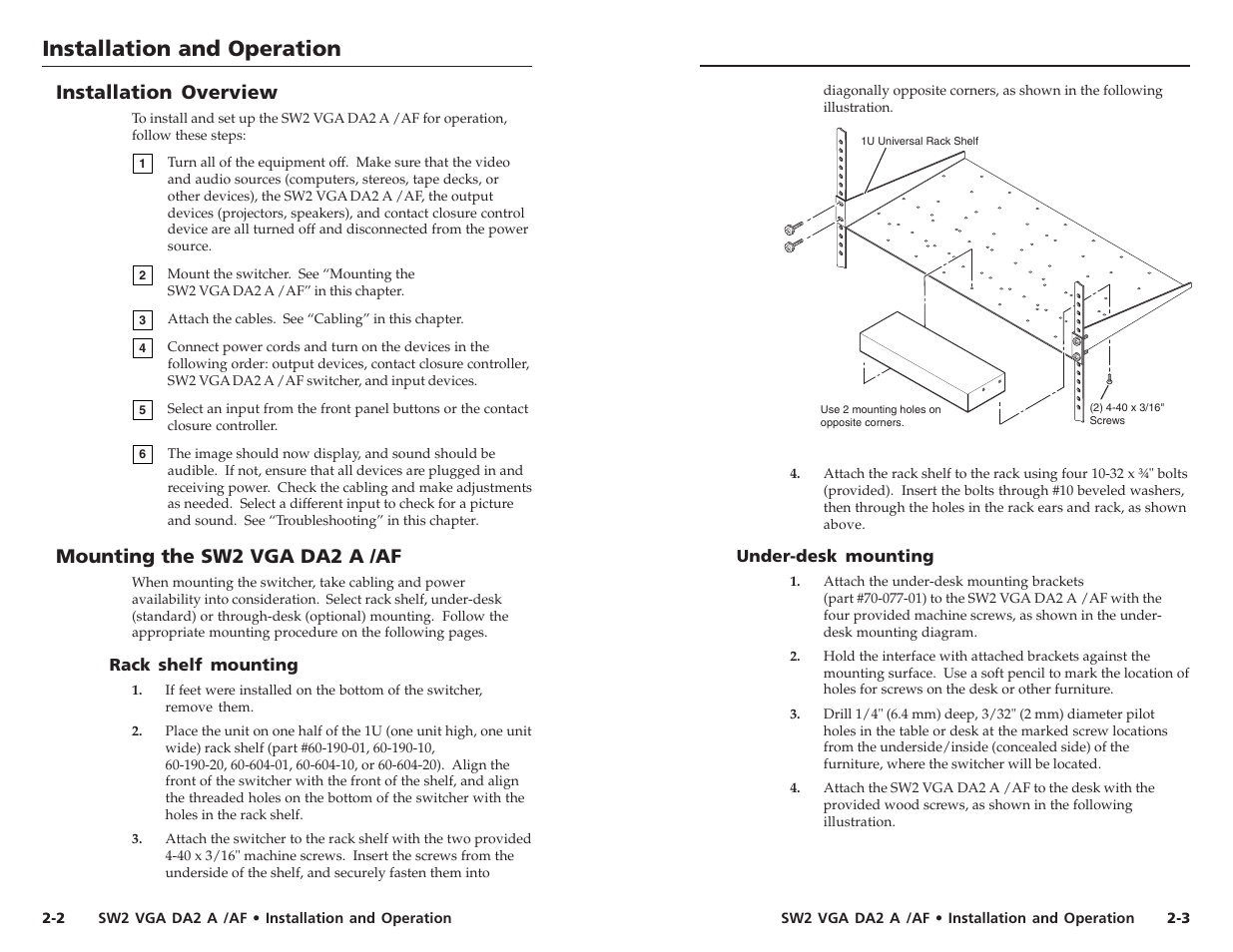 Installation and Operation

Installation Overview

To install and set up the SW2 VGA DA2 A /AF for operation, follow these steps:

1 Turn all of the equipment off. Make sure that the video and audio sources (computers, stereos, tape decks, or other devices), the SW2 VGA DA2 A /AF, the output devices (projectors, speakers), and contact closure control device are all turned off and disconnected from the power source.

2 Mount the switcher. See “Mounting the SW2 VGA DA2 A /AF” in this chapter.

3 Attach the cables. See “Cabling” in this chapter.

4 Connect power cords and turn on the devices in the following order: output devices, contact closure controller, SW2 VGA DA2 A /AF switcher, and input devices.

5 Select an input from the front panel buttons or the contact closure controller.

6 The image should now display, and sound should be audible. If not, ensure that all devices are plugged in and receiving power. Check the cabling and make adjustments as needed. Select a different input to check for a picture and sound. See “Troubleshooting” in this chapter.

Mounting the SW2 VGA DA2 A /AF

When mounting the switcher, take cabling and power availability into consideration. Select rack shelf, under-desk (standard) or through-desk (optional) mounting. Follow the appropriate mounting procedure on the following pages.

Rack shelf mounting

1. If feet were installed on the bottom of the switcher, remove them.

2. Place the unit on one half of the 1U (one unit high, one unit wide) rack shelf (part #60-190-01, 60-190-10, 60-190-20, 60-604-01, 60-604-10, or 60-604-20). Align the front of the switcher with the front of the shelf, and align the threaded holes on the bottom of the switcher with the holes in the rack shelf.

3. Attach the switcher to the rack shelf with the two provided 4-40 x 3/16" machine screws. Insert the screws from the underside of the shelf, and securely fasten them into

2-2 SW2 VGA DA2 A /AF • Installation and Operation

diagonally opposite corners, as shown in the following illustration.

1U Universal Rack Shelf

Use 2 mounting holes on opposite corners.

(2) 4-40 x 3/16" Screws

4. Attach the rack shelf to the rack using four 10-32 x ¾" bolts (provided). Insert the bolts through #10 beveled washers, then through the holes in the rack ears and rack, as shown above.

Under-desk mounting

1. Attach the under-desk mounting brackets (part #70-077-01) to the SW2 VGA DA2 A /AF with the four provided machine screws, as shown in the under-desk mounting diagram.

2. Hold the interface with attached brackets against the mounting surface. Use a soft pencil to mark the location of holes for screws on the desk or other furniture.

3. Drill 1/4" (6.4 mm) deep, 3/32" (2 mm) diameter pilot holes in the table or desk at the marked screw locations from the underside/inside (concealed side) of the furniture, where the switcher will be located.

4. Attach the SW2 VGA DA2 A /AF to the desk with the provided wood screws, as shown in the following illustration.

SW2 VGA DA2 A /AF • Installation and Operation 2-3